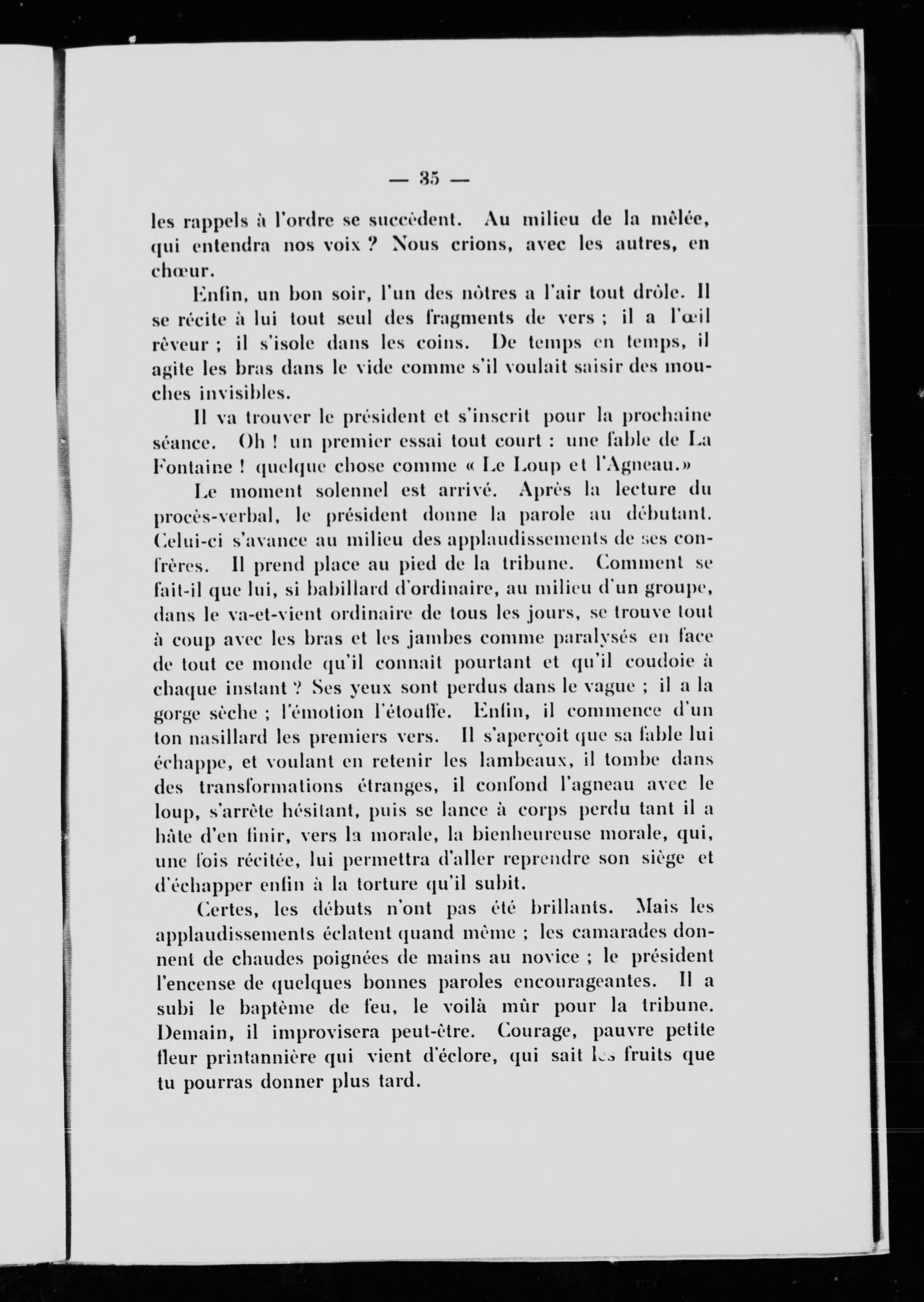 — 35 —

les rappels à l'ordre se succèdent. Au milieu de la mêlée, qui entendra nos voix ? Nous crions, avec les autres, en chœur.

Enfin, un bon soir, l'un des nôtres a l'air tout drôle. Il se récite à lui tout seul des fragments de vers ; il a l'œil rêveur ; il s'isole dans les coins. De temps en temps, il agite les bras dans le vide comme s'il voulait saisir des mouches invisibles.

Il va trouver le président et s'inscrit pour la prochaine séance. Oh ! un premier essai tout court : une fable de La Fontaine ! quelque chose comme « Le Loup et l'Agneau.»

Le moment solennel est arrivé. Après la lecture du procès-verbal, le président donne la parole au débutant. Celui-ci s'avance au milieu des applaudissements de ses confrères. Il prend place au pied de la tribune. Comment se fait-il que lui, si babillard d'ordinaire, au milieu d'un groupe, dans le va-et-vient ordinaire de tous les jours, se trouve tout à coup avec les bras et les jambes comme paralysés en face de tout ce monde qu'il connait pourtant et qu'il coudoie à chaque instant ? Ses yeux sont perdus dans le vague ; il a la gorge sèche ; l'émotion l'étouffe. Enfin, il commence d'un ton nasillard les premiers vers. Il s'aperçoit que sa fable lui échappe, et voulant en retenir les lambeaux, il tombe dans des transformations étranges, il confond l'agneau avec le loup, s'arrête hésitant, puis se lance à corps perdu tant il a hâte d'en finir, vers la morale, la bienheureuse morale, qui, une fois récitée, lui permettra d'aller reprendre son siège et d'échapper enfin à la torture qu'il subit.

Certes, les débuts n'ont pas été brillants. Mais les applaudissements éclatent quand même ; les camarades donnent de chaudes poignées de mains au novice ; le président l'encense de quelques bonnes paroles encourageantes. Il a subi le baptême de feu, le voilà mûr pour la tribune. Demain, il improvisera peut-être. Courage, pauvre petite fleur printannière qui vient d'éclore, qui sait les fruits que tu pourras donner plus tard.